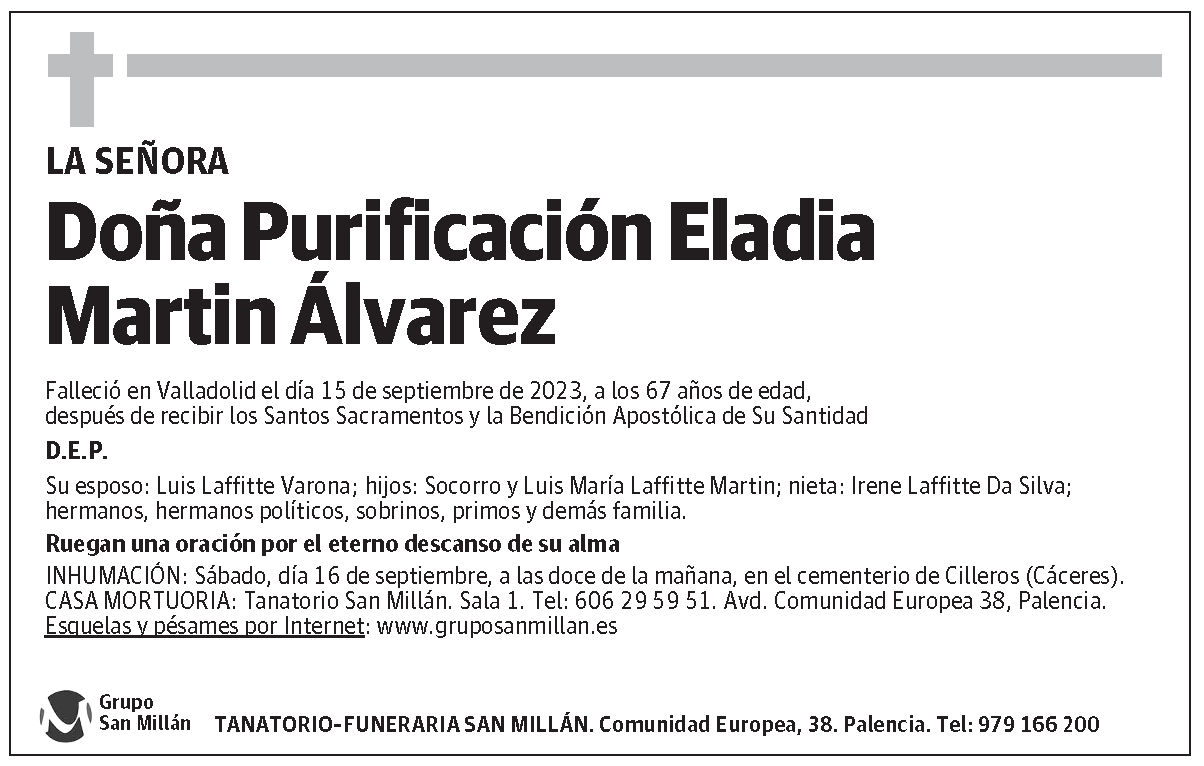 LA SEÑORA

Doña Purificación Eladia Martin Álvarez

Falleció en Valladolid el día 15 de septiembre de 2023, a los 67 años de edad, después de recibir los Santos Sacramentos y la Bendición Apostólica de Su Santidad

D.E.P.

Su esposo: Luis Laffitte Varona; hijos: Socorro y Luis María Laffitte Martin; nieta: Irene Laffitte Da Silva; hermanos, hermanos políticos, sobrinos, primos y demás familia.

Ruegan una oración por el eterno descanso de su alma

INHUMACIÓN: Sábado, día 16 de septiembre, a las doce de la mañana, en el cementerio de Cilleros (Cáceres).
CASA MORTUORIA: Tanatorio San Millán. Sala 1. Tel: 606 29 59 51. Avd. Comunidad Europea 38, Palencia.
Esquelas y pésames por Internet: www.gruposanmillan.es

Grupo San Millán

TANATORIO-FUNERARIA SAN MILLÁN. Comunidad Europea, 38. Palencia. Tel: 979 166 200